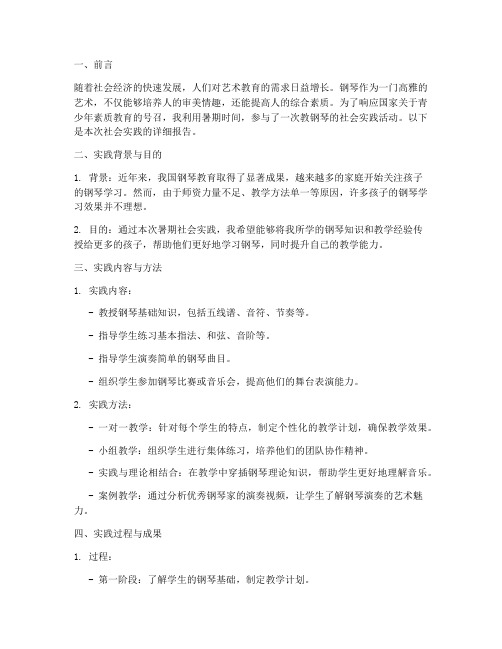 一、前言

随着社会经济的快速发展，人们对艺术教育的需求日益增长。钢琴作为一门高雅的艺术，不仅能够培养人的审美情趣，还能提高人的综合素质。为了响应国家关于青少年素质教育的号召，我利用暑期时间，参与了一次教钢琴的社会实践活动。以下是本次社会实践的详细报告。

二、实践背景与目的

1. 背景：近年来，我国钢琴教育取得了显著成果，越来越多的家庭开始关注孩子的钢琴学习。然而，由于师资力量不足、教学方法单一等原因，许多孩子的钢琴学习效果并不理想。

2. 目的：通过本次暑期社会实践，我希望能够将我所学的钢琴知识和教学经验传授给更多的孩子，帮助他们更好地学习钢琴，同时提升自己的教学能力。

三、实践内容与方法

1. 实践内容：

- 教授钢琴基础知识，包括五线谱、音符、节奏等。

- 指导学生练习基本指法、和弦、音阶等。

- 指导学生演奏简单的钢琴曲目。

- 组织学生参加钢琴比赛或音乐会，提高他们的舞台表演能力。

2. 实践方法：

- 一对一教学：针对每个学生的特点，制定个性化的教学计划，确保教学效果。

- 小组教学：组织学生进行集体练习，培养他们的团队协作精神。

- 实践与理论相结合：在教学中穿插钢琴理论知识，帮助学生更好地理解音乐。

- 案例教学：通过分析优秀钢琴家的演奏视频，让学生了解钢琴演奏的艺术魅力。

四、实践过程与成果

1. 过程：

- 第一阶段：了解学生的钢琴基础，制定教学计划。